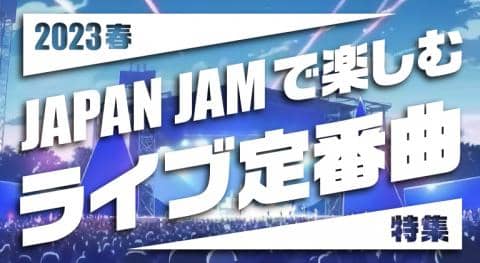 2023春

JAPAN JAMで楽しむ
ライブ定番曲

特集